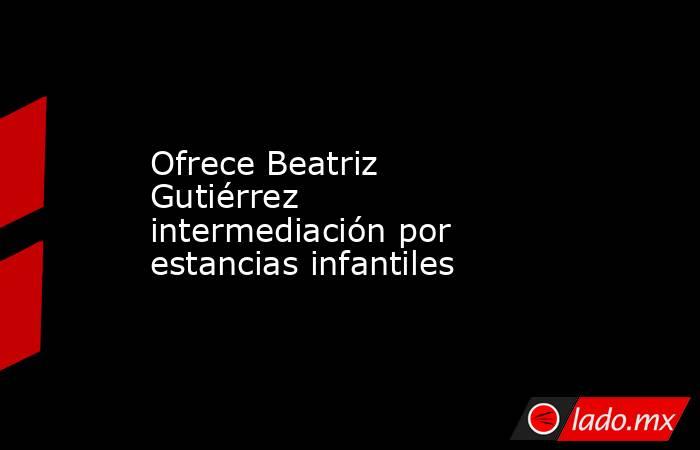 Ofrece Beatriz Gutiérrez intermediación por estancias infantiles

lado.mx